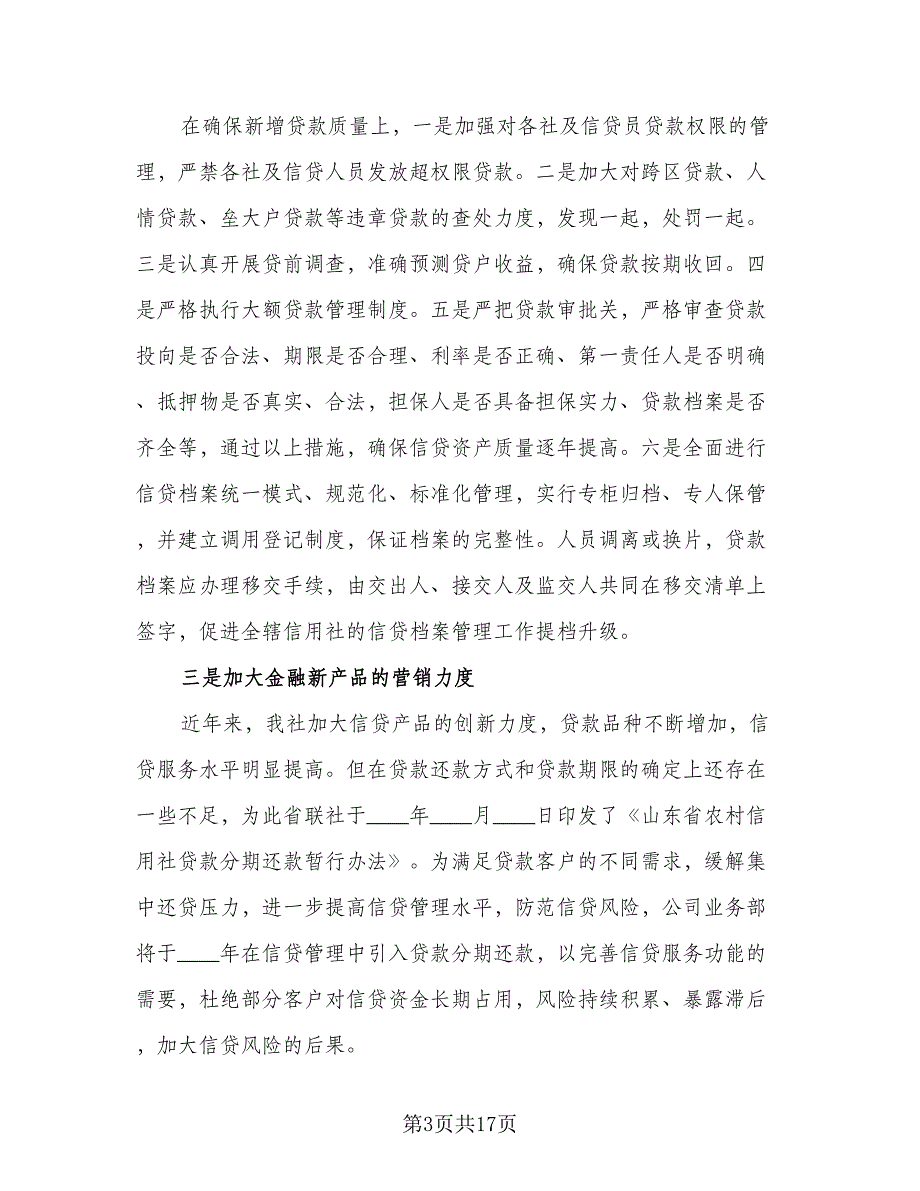 在确保新增贷款质量上，一是加强对各社及信贷员贷款权限的管理，严禁各社及信贷人员发放超权限贷款。二是加大对跨区贷款、人情贷款、垒大户贷款等违章贷款的查处力度，发现一起，处罚一起。三是认真开展贷前调查，准确预测贷户收益，确保贷款按期收回。四是严格执行大额贷款管理制度。五是严把贷款审批关，严格审查贷款投向是否合法、期限是否合理、利率是否正确、第一责任人是否明确、抵押物是否真实、合法，担保人是否具备担保实力、贷款档案是否齐全等，通过以上措施，确保信贷资产质量逐年提高。六是全面进行信贷档案统一模式、规范化、标准化管理，实行专柜归档、专人保管，并建立调用登记制度，保证档案的完整性。人员调离或换片，贷款档案应办理移交手续，由交出人、接交人及监交人共同在移交清单上签字，促进全辖信用社的信贷档案管理工作提档升级。

三是加大金融新产品的营销力度

近年来，我社加大信贷产品的创新力度，贷款品种不断增加，信贷服务水平明显提高。但在贷款还款方式和贷款期限的确定上还存在一些不足，为此省联社于____年____月____日印发了《山东省农村信用社贷款分期还款暂行办法》。为满足贷款客户的不同需求，缓解集中还贷压力，进一步提高信贷管理水平，防范信贷风险，公司业务部将于____年在信贷管理中引入贷款分期还款，以完善信贷服务功能的需要，杜绝部分客户对信贷资金长期占用，风险持续积累、暴露滞后，加大信贷风险的后果。

第3页共17页